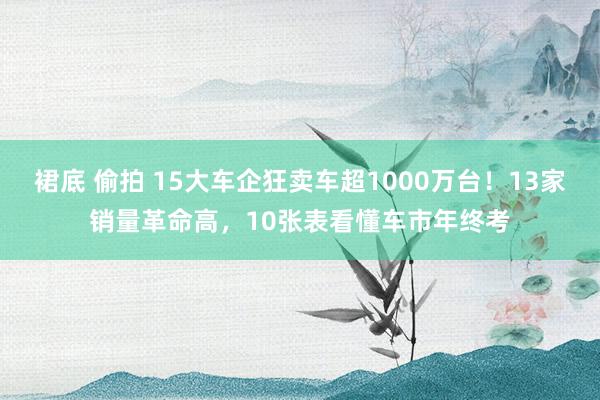 裙底 偷拍 15大车企狂卖车超1000万台！13家销量革命高，10张表看懂车市年终考